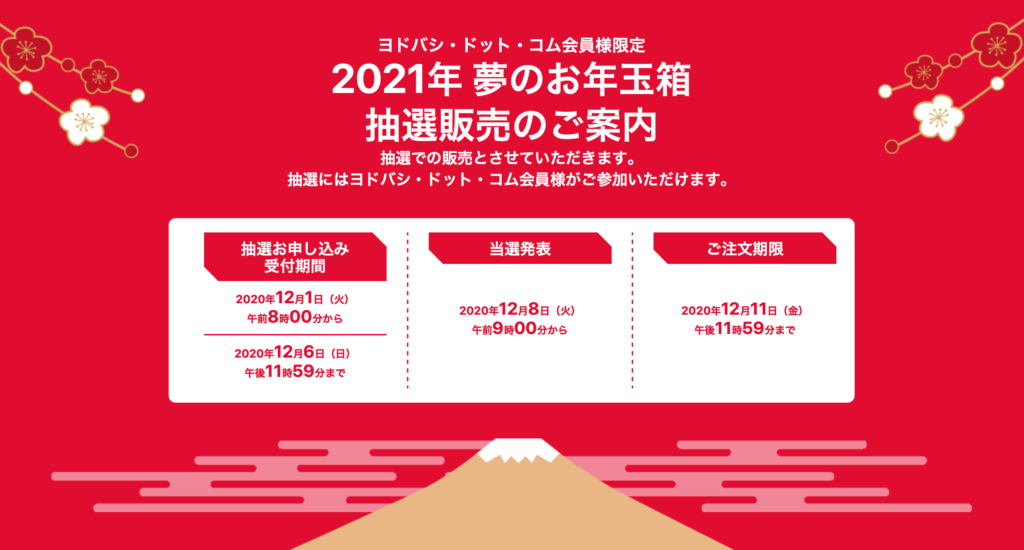 ヨドバシ・ドット・コム会員様限定

2021年 夢のお年玉箱
抽選販売のご案内

抽選での販売とさせていただきます。
抽選にはヨドバシ・ドット・コム会員様がご参加いただけます。

抽選お申し込み
受付期間

2020年12月1日（火）
午前8時00分から

2020年12月6日（日）
午後11時59分まで

当選発表

2020年12月8日（火）
午前9時00分から

ご注文期限

2020年12月11日（金）
午後11時59分まで